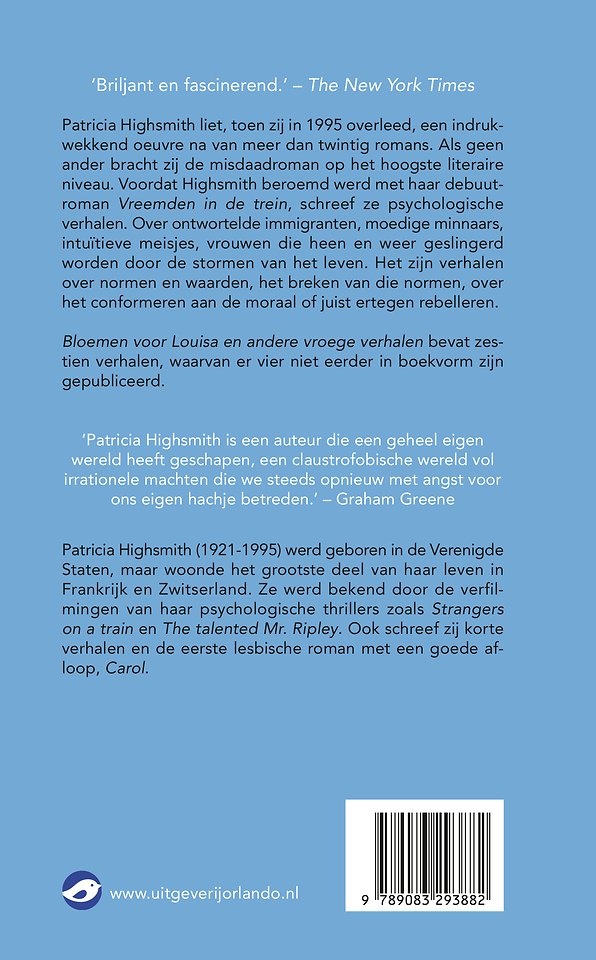 'Briljant en fascinerend.' – The New York Times

Patricia Highsmith liet, toen zij in 1995 overleed, een indrukwekkend oeuvre na van meer dan twintig romans. Als geen ander bracht zij de misdaadroman op het hoogste literaire niveau. Voordat Highsmith beroemd werd met haar debuutroman Vreemden in de trein, schreef ze psychologische verhalen. Over ontwortelde immigranten, moedige minnaars, intuïtieve meisjes, vrouwen die heen en weer geslingerd worden door de stormen van het leven. Het zijn verhalen over normen en waarden, het breken van die normen, over het conformeren aan de moraal of juist ertegen rebelleren.

Bloemen voor Louisa en andere vroege verhalen bevat zestien verhalen, waarvan er vier niet eerder in boekvorm zijn gepubliceerd.

'Patricia Highsmith is een auteur die een geheel eigen wereld heeft geschapen, een claustrofobische wereld vol irrationele machten die we steeds opnieuw met angst voor ons eigen hachje betreden.' – Graham Greene

Patricia Highsmith (1921-1995) werd geboren in de Verenigde Staten, maar woonde het grootste deel van haar leven in Frankrijk en Zwitserland. Ze werd bekend door de verfilmingen van haar psychologische thrillers zoals Strangers on a train en The talented Mr. Ripley. Ook schreef zij korte verhalen en de eerste lesbische roman met een goede afloop, Carol.

www.uitgeverijorlando.nl

9 789083 293882